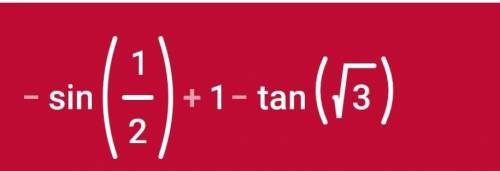 $-\sin\left(\frac{1}{2}\right)+1-\tan\left(\sqrt{3}\right)$